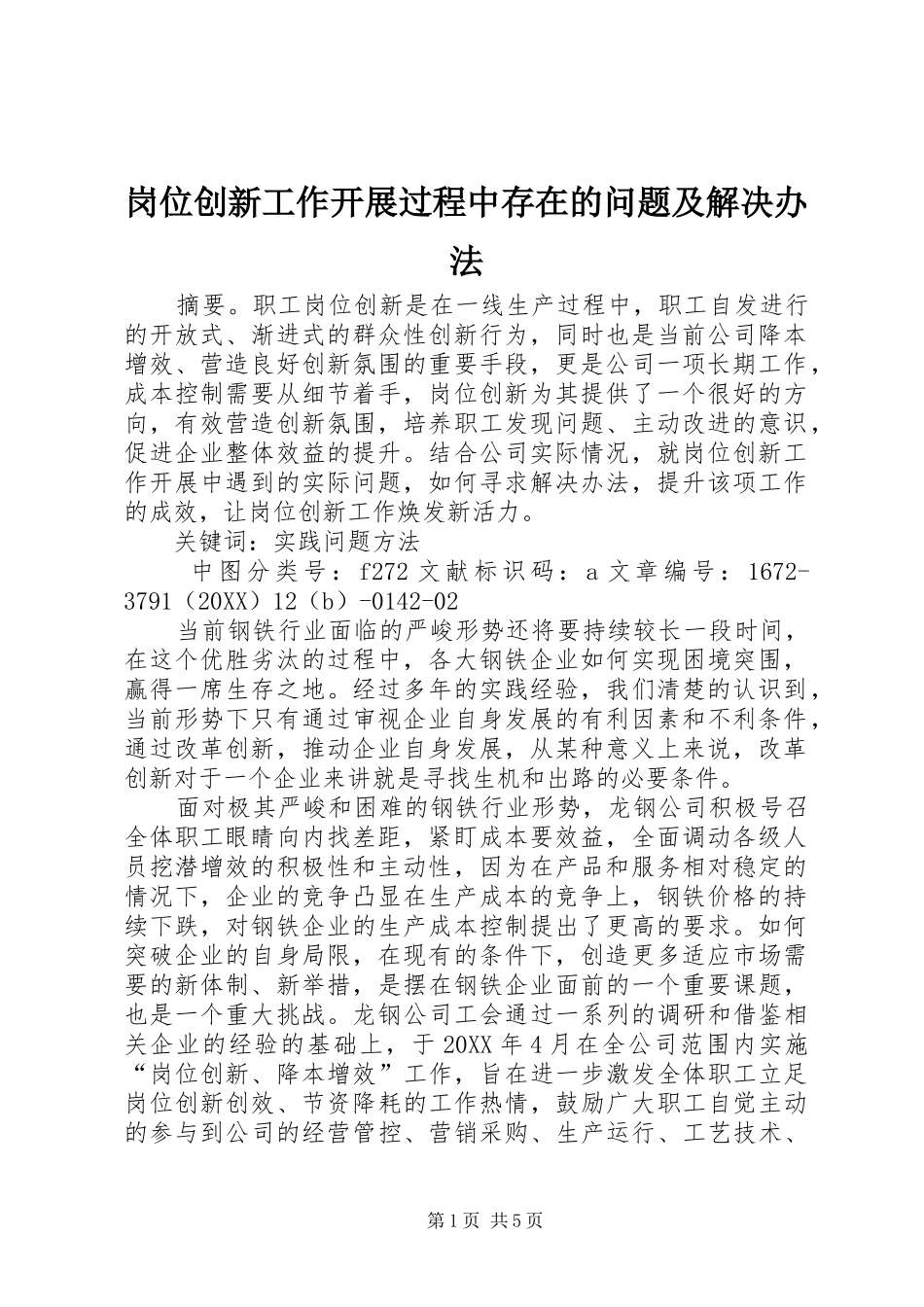 岗位创新工作开展过程中存在的问题及解决办法

摘要。职工岗位创新是在一线生产过程中，职工自发进行的开放式、渐进式的群众性创新行为，同时也是当前公司降本增效、营造良好创新氛围的重要手段，更是公司一项长期工作，成本控制需要从细节着手，岗位创新为其提供了一个很好的方向，有效营造创新氛围，培养职工发现问题、主动改进的意识，促进企业整体效益的提升。结合公司实际情况，就岗位创新工作开展中遇到的实际问题，如何寻求解决办法，提升该项工作的成效，让岗位创新工作焕发新活力。

关键词：实践问题方法

中图分类号：f272 文献标识码：a 文章编号：1672-3791（20XX）12（b）-0142-02

当前钢铁行业面临的严峻形势还将要持续较长一段时间，在这个优胜劣汰的过程中，各大钢铁企业如何实现困境突围，赢得一席生存之地。经过多年的实践经验，我们清楚的认识到，当前形势下只有通过审视企业自身发展的有利因素和不利条件，通过改革创新，推动企业自身发展，从某种意义上来说，改革创新对于一个企业来讲就是寻找生机和出路的必要条件。

面对极其严峻和困难的钢铁行业形势，龙钢公司积极号召全体职工眼睛向内找差距，紧盯成本要效益，全面调动各级人员挖潜增效的积极性和主动性，因为在产品和服务相对稳定的情况下，企业的竞争凸显在生产成本的竞争上，钢铁价格的持续下跌，对钢铁企业的生产成本控制提出了更高的要求。如何突破企业的自身局限，在现有的条件下，创造更多适应市场需要的新体制、新举措，是摆在钢铁企业面前的一个重要课题，也是一个重大挑战。龙钢公司工会通过一系列的调研和借鉴相关企业的经验的基础上，于 20XX 年 4 月在全公司范围内实施“岗位创新、降本增效”工作，旨在进一步激发全体职工立足岗位创新创效、节资降耗的工作热情，鼓励广大职工自觉主动的参与到公司的经营管控、营销采购、生产运行、工艺技术、

第 1 页 共 5 页